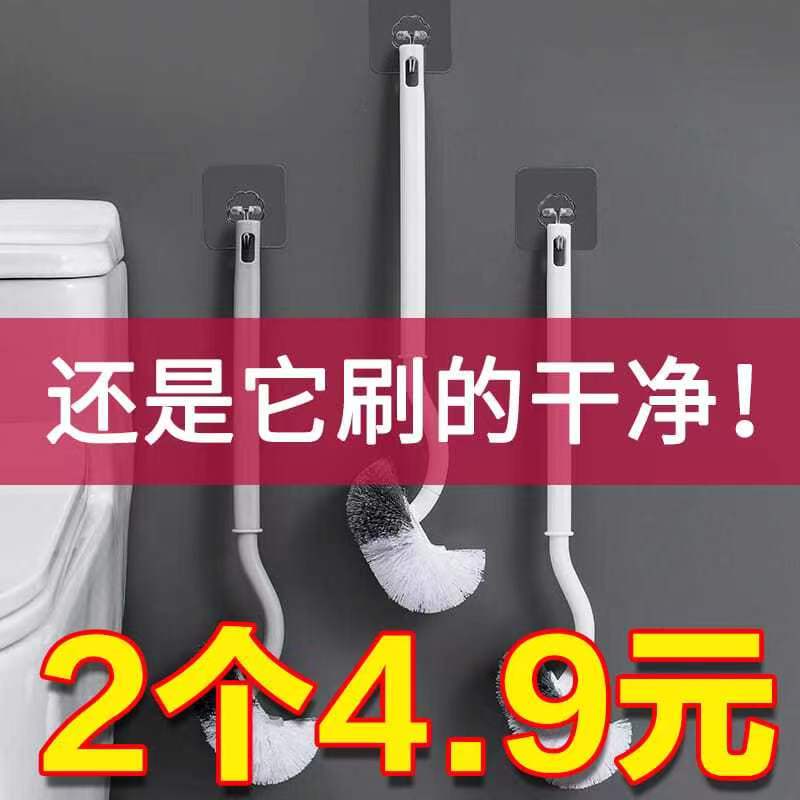 还是它刷的干净！

2个4.9元